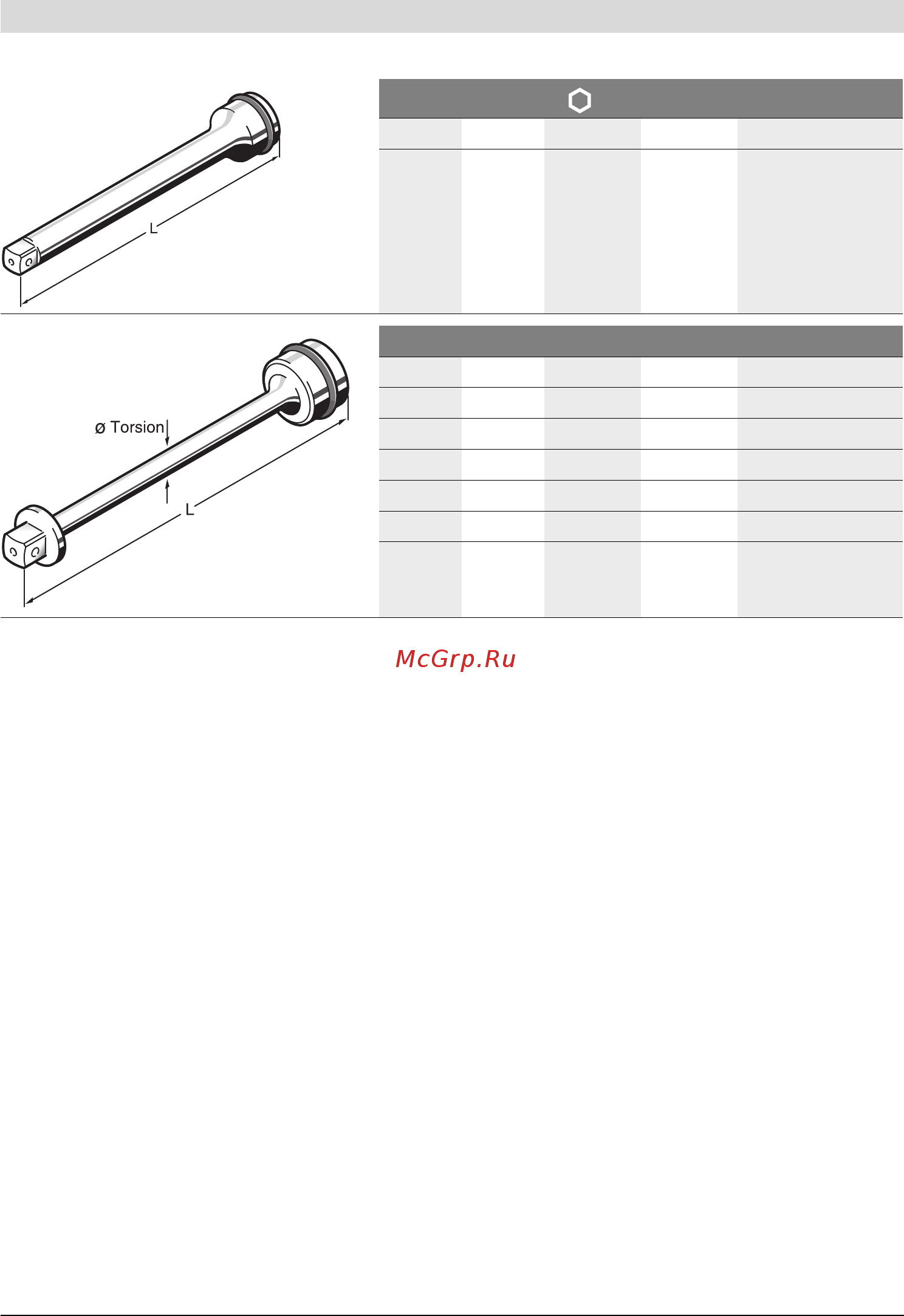 L

ø Torsion

L

McGrp.Ru